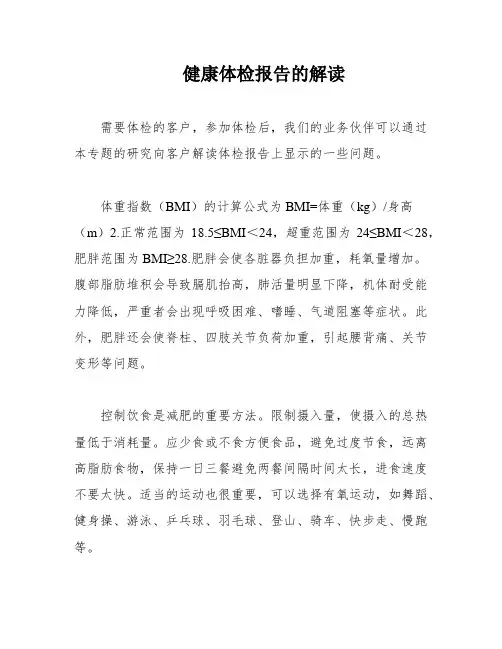 健康体检报告的解读

需要体检的客户，参加体检后，我们的业务伙伴可以通过本专题的研究向客户解读体检报告上显示的一些问题。

体重指数（BMI）的计算公式为 BMI=体重（kg）/身高（m）2.正常范围为 18.5≤BMI＜24，超重范围为 24≤BMI＜28，肥胖范围为 BMI≥28.肥胖会使各脏器负担加重，耗氧量增加。腹部脂肪堆积会导致膈肌抬高，肺活量明显下降，机体耐受能力降低，严重者会出现呼吸困难、嗜睡、气道阻塞等症状。此外，肥胖还会使脊柱、四肢关节负荷加重，引起腰背痛、关节变形等问题。

控制饮食是减肥的重要方法。限制摄入量，使摄入的总热量低于消耗量。应少食或不食方便食品，避免过度节食，远离高脂肪食物，保持一日三餐避免两餐间隔时间太长，进食速度不要太快。适当的运动也很重要，可以选择有氧运动，如舞蹈、健身操、游泳、乒乓球、羽毛球、登山、骑车、快步走、慢跑等。